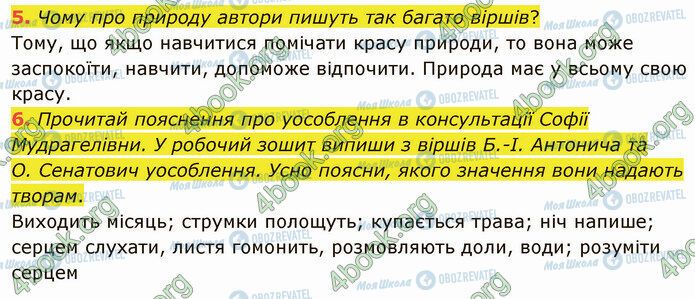 5. Чому про природу автори пишуть так багато віршів?
Тому, що якщо навчитися помічати красу природи, то вона може заспокоїти, навчити, допоможе відпочити. Природа має у всьому свою красу.

6. Прочитай пояснення про уособлення в консультації Софії Мудрагелівни. У робочий зошит випиши з віршів Б.-І. Антонича та О. Сенатович уособлення. Усно поясни, якого значення вони надають творам.

Виходить місяць; струмки полощуть; купається трава; ніч напише; серцем слухати, листя гомонить, розмовляють доли, води; розуміти серцем

4book.org
Моя Школа
OBOZREVATEL